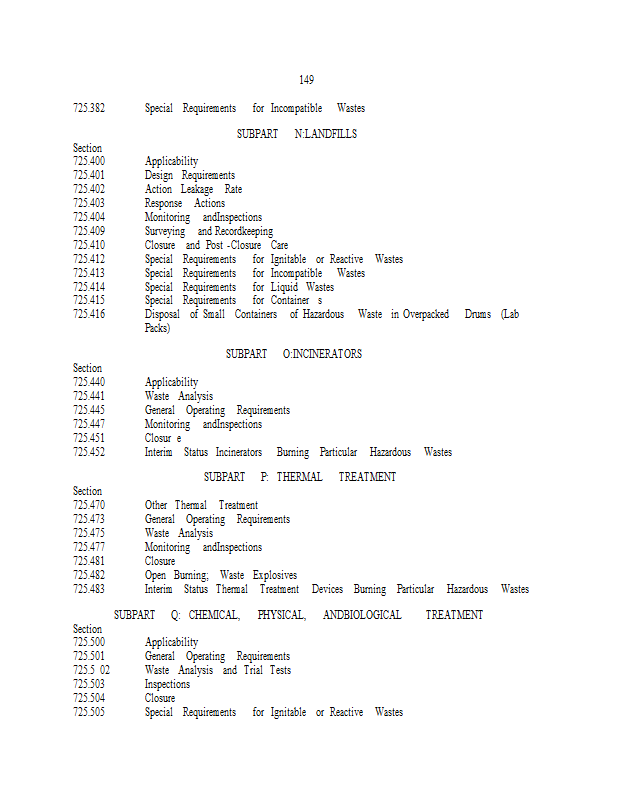 149

725.382 Special Requirements for Incompatible Wastes

SUBPART N:LANDFILLS

Section
725.400 Applicability
725.401 Design Requirements
725.402 Action Leakage Rate
725.403 Response Actions
725.404 Monitoring andInspections
725.409 Surveying and Recordkeeping
725.410 Closure and Post -Closure Care
725.412 Special Requirements for Ignitable or Reactive Wastes
725.413 Special Requirements for Incompatible Wastes
725.414 Special Requirements for Liquid Wastes
725.415 Special Requirements for Container s
725.416 Disposal of Small Containers of Hazardous Waste in Overpacked Drums (Lab Packs)

SUBPART O:INCINERATORS

Section
725.440 Applicability
725.441 Waste Analysis
725.445 General Operating Requirements
725.447 Monitoring andInspections
725.451 Closur e
725.452 Interim Status Incinerators Burning Particular Hazardous Wastes

SUBPART P: THERMAL TREATMENT

Section
725.470 Other Thermal Treatment
725.473 General Operating Requirements
725.475 Waste Analysis
725.477 Monitoring andInspections
725.481 Closure
725.482 Open Burning; Waste Explosives
725.483 Interim Status Thermal Treatment Devices Burning Particular Hazardous Wastes

SUBPART Q: CHEMICAL, PHYSICAL, ANDBIOLOGICAL TREATMENT

Section
725.500 Applicability
725.501 General Operating Requirements
725.5 02 Waste Analysis and Trial Tests
725.503 Inspections
725.504 Closure
725.505 Special Requirements for Ignitable or Reactive Wastes